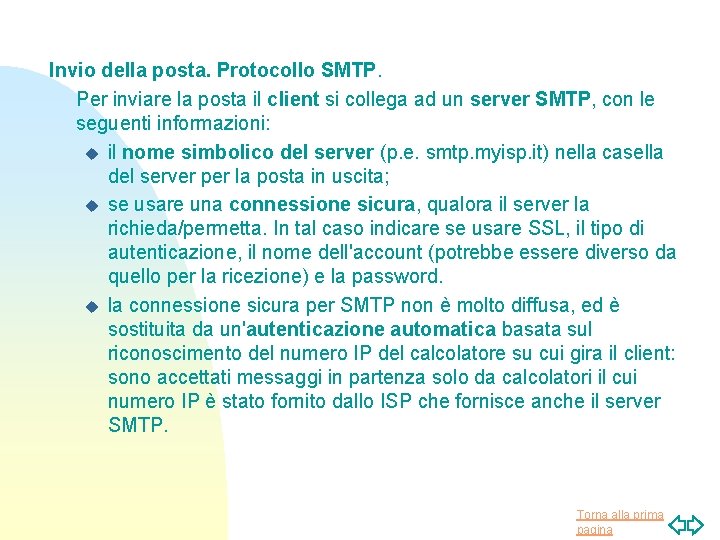 Invio della posta. Protocollo SMTP.

Per inviare la posta il client si collega ad un server SMTP, con le seguenti informazioni:

il nome simbolico del server (p.e. smtp.myisp.it) nella casella del server per la posta in uscita;

se usare una connessione sicura, qualora il server la richieda/permetta. In tal caso indicare se usare SSL, il tipo di autenticazione, il nome dell'account (potrebbe essere diverso da quello per la ricezione) e la password.

la connessione sicura per SMTP non è molto diffusa, ed è sostituita da un'autenticazione automatica basata sul riconoscimento del numero IP del calcolatore su cui gira il client: sono accettati messaggi in partenza solo da calcolatori il cui numero IP è stato fornito dallo ISP che fornisce anche il server SMTP.

Torna alla prima pagina